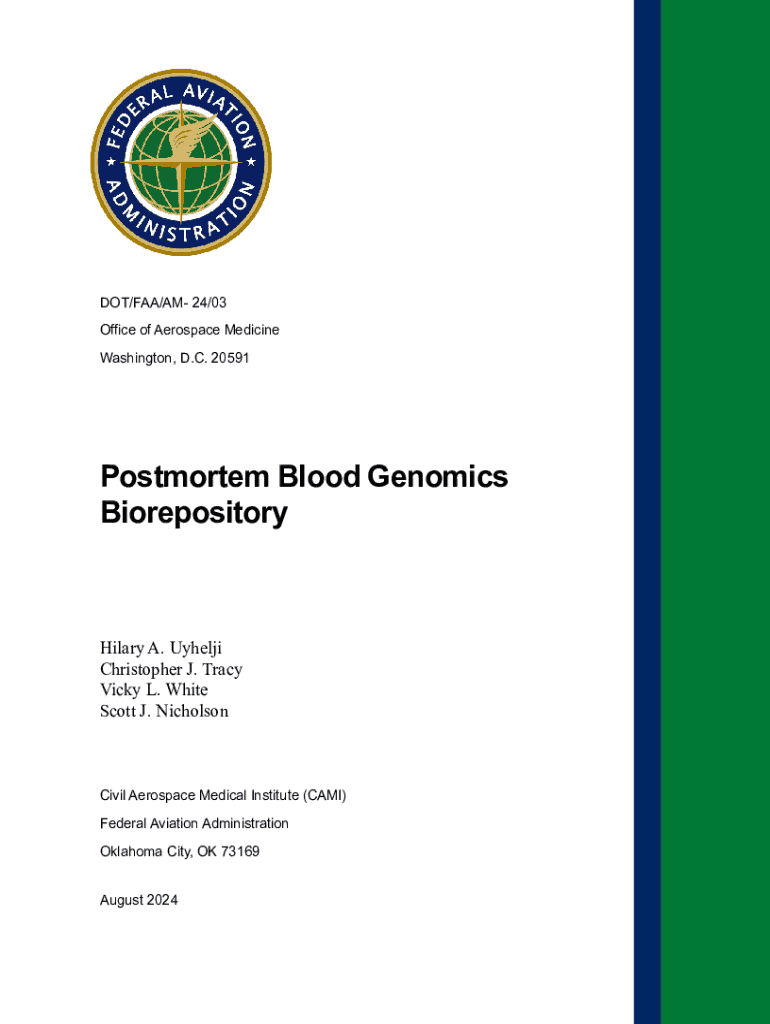 FEDERAL AVIATION ADMINISTRATION

DOT/FAA/AM- 24/03

Office of Aerospace Medicine

Washington, D.C. 20591

Postmortem Blood Genomics Biorepository

Hilary A. Uyhelji
Christopher J. Tracy
Vicky L. White
Scott J. Nicholson

Civil Aerospace Medical Institute (CAMI)

Federal Aviation Administration

Oklahoma City, OK 73169

August 2024